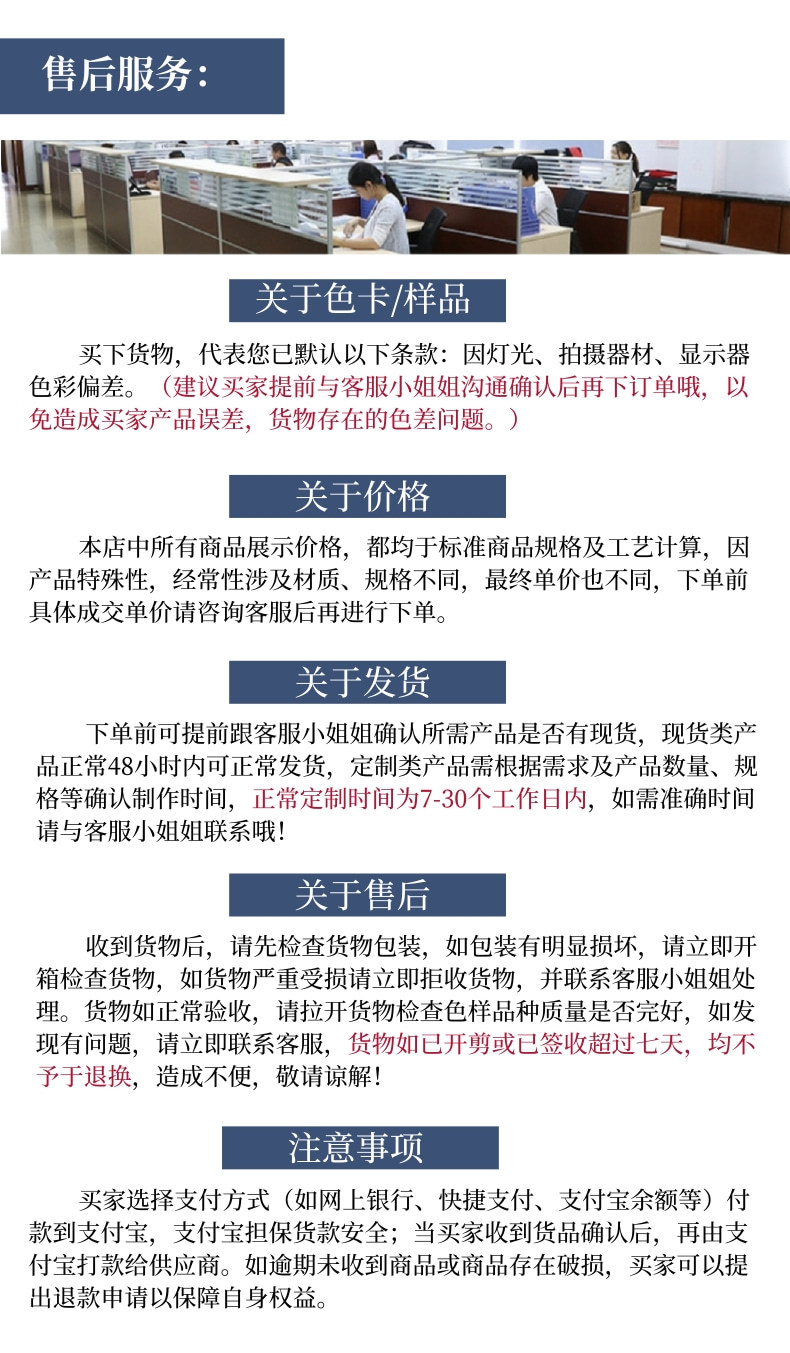 售后服务:

关于色卡/样品

买下货物，代表您已默认以下条款：因灯光、拍摄器材、显示器色彩偏差。（建议买家提前与客服小姐姐沟通确认后再下订单哦，以免造成买家产品误差，货物存在的色差问题。）

关于价格

本店中所有商品展示价格，都均于标准商品规格及工艺计算，因产品特殊性，经常性涉及材质、规格不同，最终单价也不同，下单前具体成交单价请咨询客服后再进行下单。

关于发货

下单前可提前跟客服小姐姐确认所需产品是否有现货，现货类产品正常48小时内可正常发货，定制类产品需根据需求及产品数量、规格等确认制作时间，正常定制时间为7-30个工作日内，如需准确时间请与客服小姐姐联系哦!

关于售后

收到货物后，请先检查货物包装，如包装有明显损坏，请立即开箱检查货物，如货物严重受损请立即拒收货物，并联系客服小姐姐处理。货物如正常验收，请拉开货物检查色样品种质量是否完好，如发现有问题，请立即联系客服，货物如已开剪或已签收超过七天，均不予于退换，造成不便，敬请谅解!

注意事项

买家选择支付方式（如网上银行、快捷支付、支付宝余额等）付款到支付宝，支付宝担保货款安全；当买家收到货品确认后，再由支付宝打款给供应商。如逾期未收到商品或商品存在破损，买家可以提出退款申请以保障自身权益。